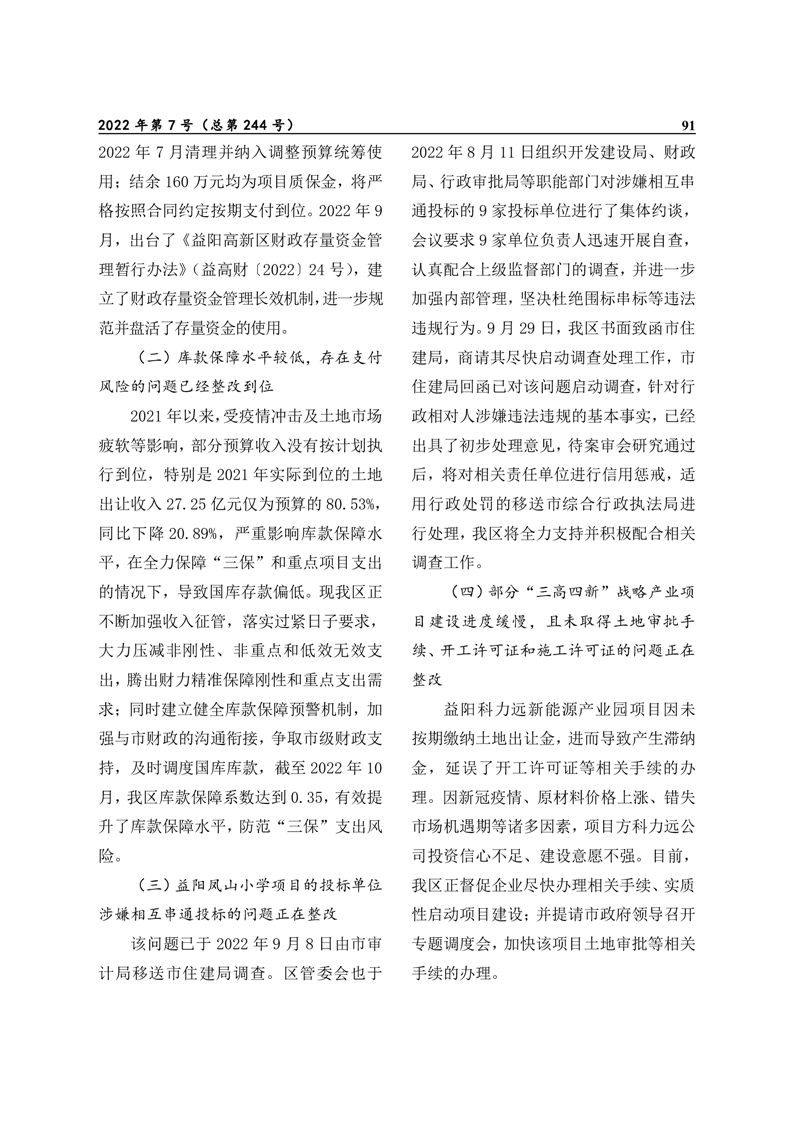 2022 年第 7 号（总第 244 号）

91

2022 年 7 月清理并纳入调整预算统筹使用；结余 160 万元均为项目质保金，将严格按照合同约定按期支付到位。2022 年 9 月，出台了《益阳高新区财政存量资金管理暂行办法》（益高财〔2022〕24 号），建立了财政存量资金管理长效机制，进一步规范并盘活了存量资金的使用。

（二）库款保障水平较低，存在支付风险的问题已经整改到位

2021 年以来，受疫情冲击及土地市场疲软等影响，部分预算收入没有按计划执行到位，特别是 2021 年实际到位的土地出让收入 27.25 亿元仅为预算的 80.53%，同比下降 20.89%，严重影响库款保障水平，在全力保障“三保”和重点项目支出的情况下，导致国库存款偏低。现我区正不断加强收入征管，落实过紧日子要求，大力压减非刚性、非重点和低效无效支出，腾出财力精准保障刚性和重点支出需求；同时建立健全库款保障预警机制，加强与市财政的沟通衔接，争取市级财政支持，及时调度国库库款，截至 2022 年 10 月，我区库款保障系数达到 0.35，有效提升了库款保障水平，防范“三保”支出风险。

（三）益阳凤山小学项目的投标单位涉嫌相互串通投标的问题正在整改

该问题已于 2022 年 9 月 8 日由市审计局移送市住建局调查。区管委会也于 2022 年 8 月 11 日组织开发建设局、财政局、行政审批局等职能部门对涉嫌相互串通投标的 9 家投标单位进行了集体约谈，会议要求 9 家单位负责人迅速开展自查，认真配合上级监督部门的调查，并进一步加强内部管理，坚决杜绝围标串标等违法违规行为。9 月 29 日，我区书面致函市住建局，商请其尽快启动调查处理工作，市住建局回函已对该问题启动调查，针对行政相对人涉嫌违法违规的基本事实，已经出具了初步处理意见，待案审会研究通过后，将对相关责任单位进行信用惩戒，适用行政处罚的移送市综合行政执法局进行处理，我区将全力支持并积极配合相关调查工作。

（四）部分“三高四新”战略产业项目建设进度缓慢，且未取得土地审批手续、开工许可证和施工许可证的问题正在整改

益阳科力远新能源产业园项目因未按期缴纳土地出让金，进而导致产生滞纳金，延误了开工许可证等相关手续的办理。因新冠疫情、原材料价格上涨、错失市场机遇期等诸多因素，项目方科力远公司投资信心不足、建设意愿不强。目前，我区正督促企业尽快办理相关手续、实质性启动项目建设；并提请市政府领导召开专题调度会，加快该项目土地审批等相关手续的办理。